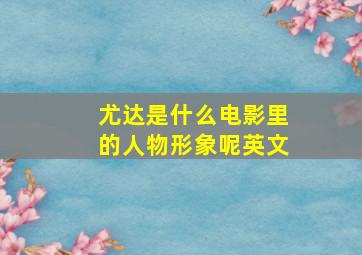 尤达是什么电影里的人物形象呢英文